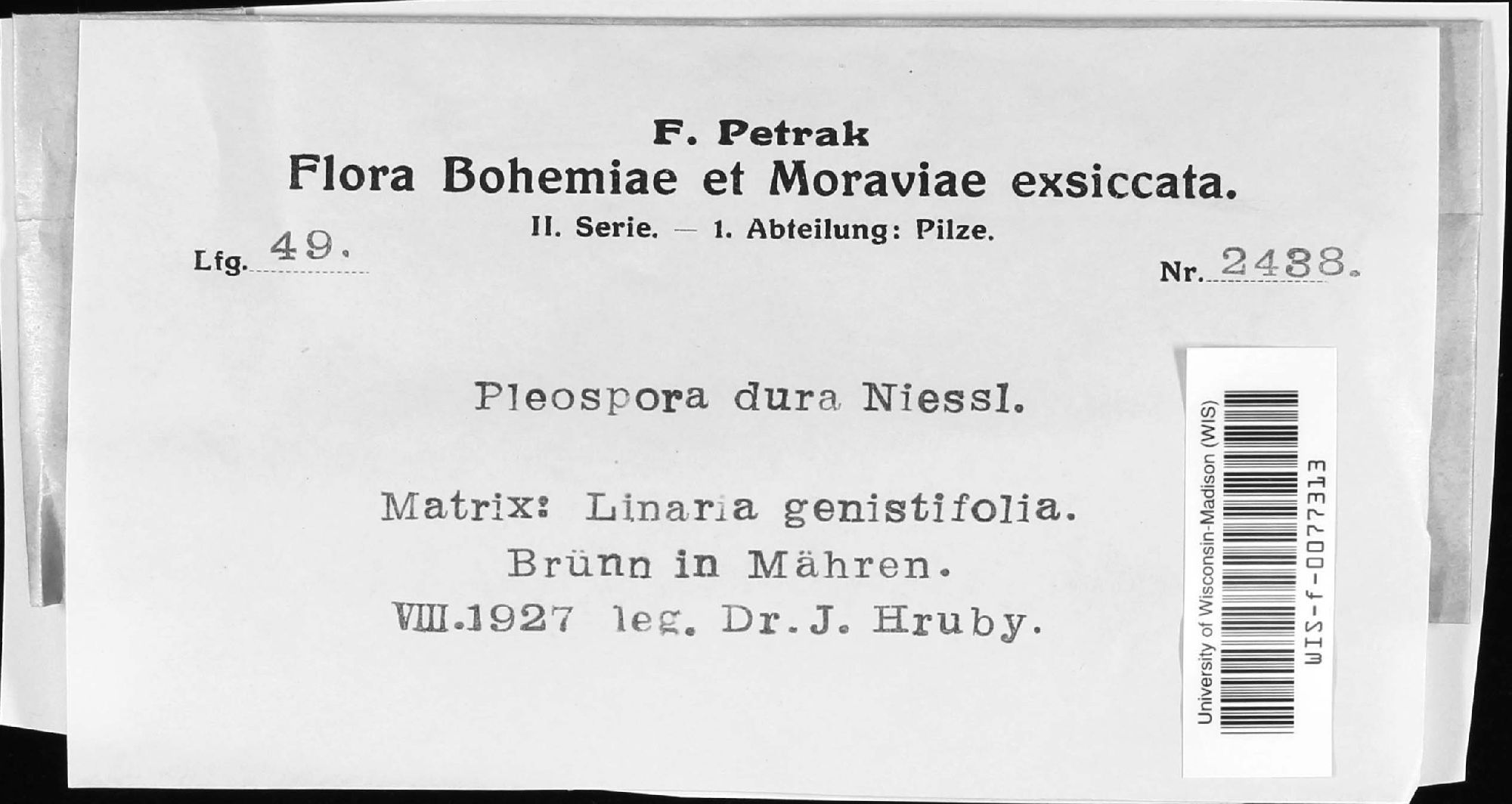 F. Petrak
Flora Bohemiae et Moraviae exsiccata.
II. Serie. — 1. Abteilung: Pilze.

Lfg. 49.

Nr. 2488.

Pleospora dura Niessl.

Matrix: Linaria genistifolia.
Brünn in Mähren.
VIII.1927 leg. Dr. J. Hruby.

University of Wisconsin-Madison (WIS)
WIS-f-0077313